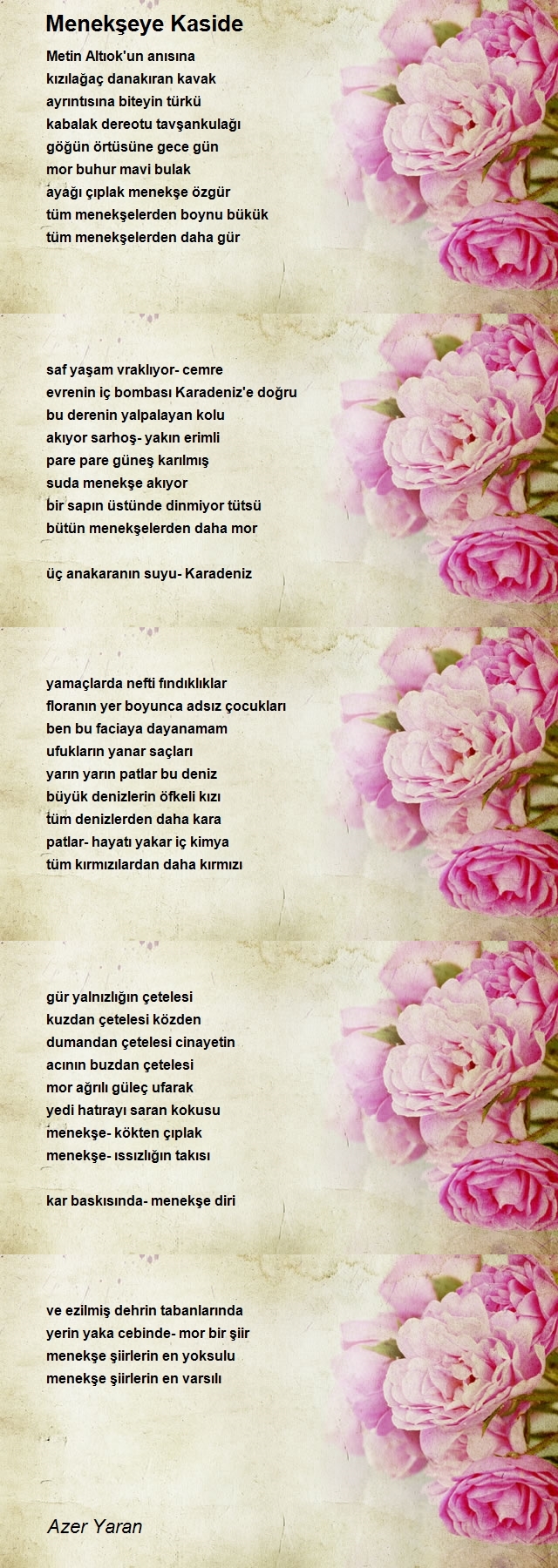 Menekşeye Kaside

Metin Altıok'un anısına
kızılağaç danakıran kavak
ayrıntısına biteyin türkü
kabalak dereotu tavşankulağı
göğün örtüsüne gece gün
mor buhur mavi bulak
ayağı çıplak menekşe özgür
tüm menekşelerden boynu bükük
tüm menekşelerden daha gür

saf yaşam vraklıyor- cemre
evrenin iç bombası Karadeniz'e doğru
bu derenin yalpalayan kolu
akıyor sarhoş- yakın erimli
pare pare güneş karılmış
suda menekşe akıyor
bir sapın üstünde dinmiyor tütsü
bütün menekşelerden daha mor

üç anakaranın suyu- Karadeniz

yamaçlarda nefti fındıklıklar
floranın yer boyunca adsız çocukları
ben bu faciaya dayanamam
ufukların yanar saçları
yarın yarın patlar bu deniz
büyük denizlerin öfkeli kızı
tüm denizlerden daha kara
patlar- hayatı yakar iç kimya
tüm kırmızılardan daha kırmızı

gür yalnızlığın çetelesi
kuzdan çetelesi közden
dumandan çetelesi cinayetin
acının buzdan çetelesi
mor ağrılı güleç ufarak
yedi hatırayı saran kokusu
menekşe- kökten çıplak
menekşe- ıssızlığın takısı

kar baskısında- menekşe diri

ve ezilmiş dehrin tabanlarında
yerin yaka cebinde- mor bir şiir
menekşe şiirlerin en yoksulu
menekşe şiirlerin en varsılı

Azer Yaran